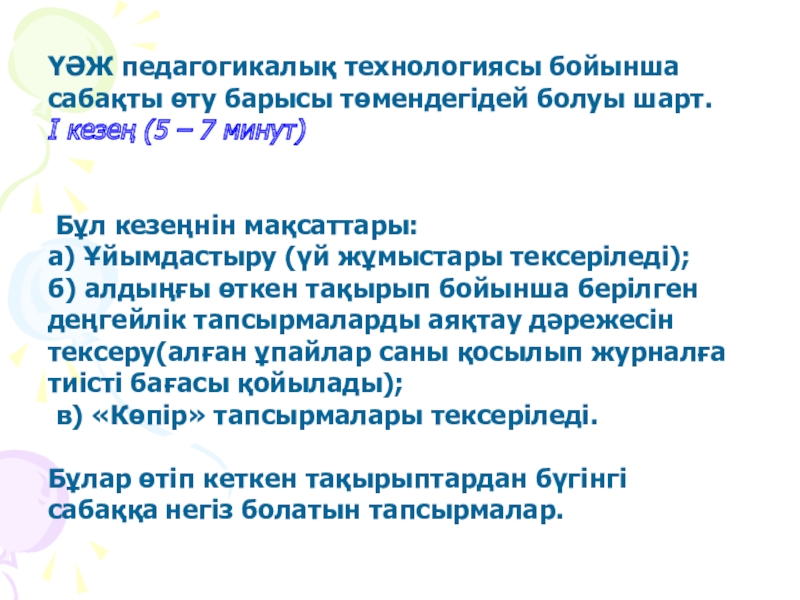 ҮӘЖ педагогикалық технологиясы бойынша сабақты өту барысы төмендегідей болуы шарт.
I кезең (5 – 7 минут)

Бұл кезеңнін мақсаттары:
а) Ұйымдастыру (үй жұмыстары тексеріледі);
б) алдыңғы өткен тақырып бойынша берілген деңгейлік тапсырмаларды аяқтау дәрежесін тексеру(алған ұпайлар саны қосылып журналға тиісті бағасы қойылады);
в) «Көпір» тапсырмалары тексеріледі.

Бұлар өтіп кеткен тақырыптардан бүгінгі сабаққа негіз болатын тапсырмалар.